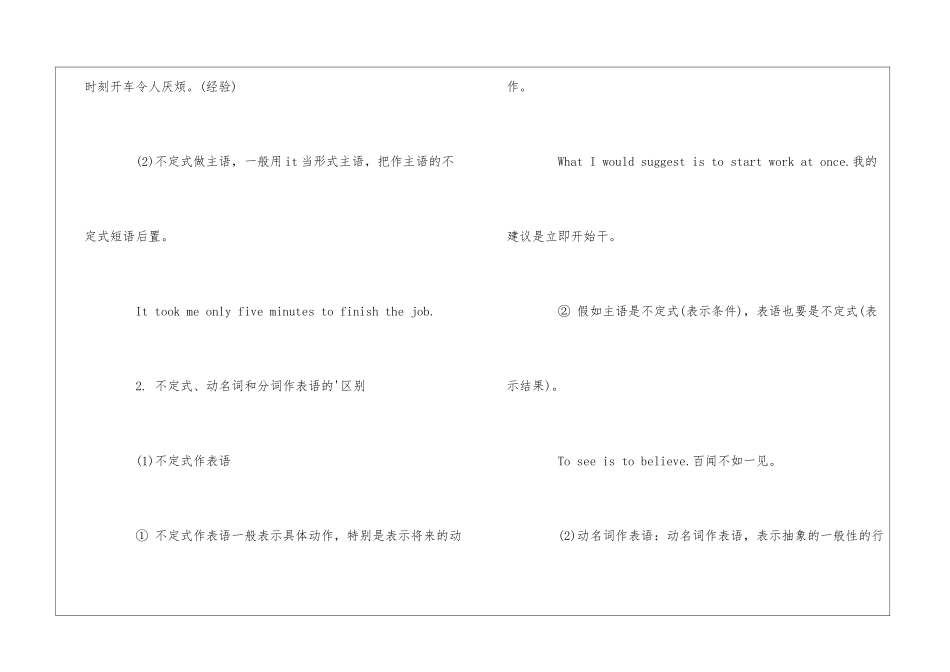 时刻开车令人厌烦。(经验)

(2)不定式做主语，一般用it当形式主语，把作主语的不定式短语后置。

It took me only five minutes to finish the job.

2. 不定式、动名词和分词作表语的'区别

(1)不定式作表语

① 不定式作表语一般表示具体动作，特别是表示将来的动作。

What I would suggest is to start work at once.我的建议是立即开始干。

② 假如主语是不定式(表示条件)，表语也要是不定式(表示结果)。

To see is to believe.百闻不如一见。

(2)动名词作表语：动名词作表语，表示抽象的一般性的行